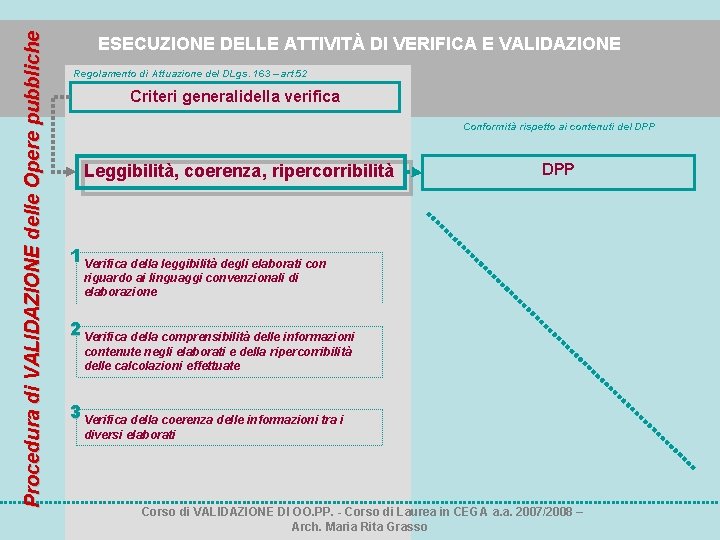 Procedura di VALIDAZIONE delle Opere pubbliche

ESECUZIONE DELLE ATTIVITÀ DI VERIFICA E VALIDAZIONE

Regolamento di Attuazione del DLgs. 163 – art.52

Criteri generalidella verifica

Conformità rispetto ai contenuti del DPP

Leggibilità, coerenza, ripercorribilità

DPP

1 Verifica della leggibilità degli elaborati con riguardo ai linguaggi convenzionali di elaborazione

2 Verifica della comprensibilità delle informazioni contenute negli elaborati e della ripercorribilità delle calcolazioni effettuate

3 Verifica della coerenza delle informazioni tra i diversi elaborati

Corso di VALIDAZIONE DI OO.PP. - Corso di Laurea in CEGA a.a. 2007/2008 – Arch. Maria Rita Grasso